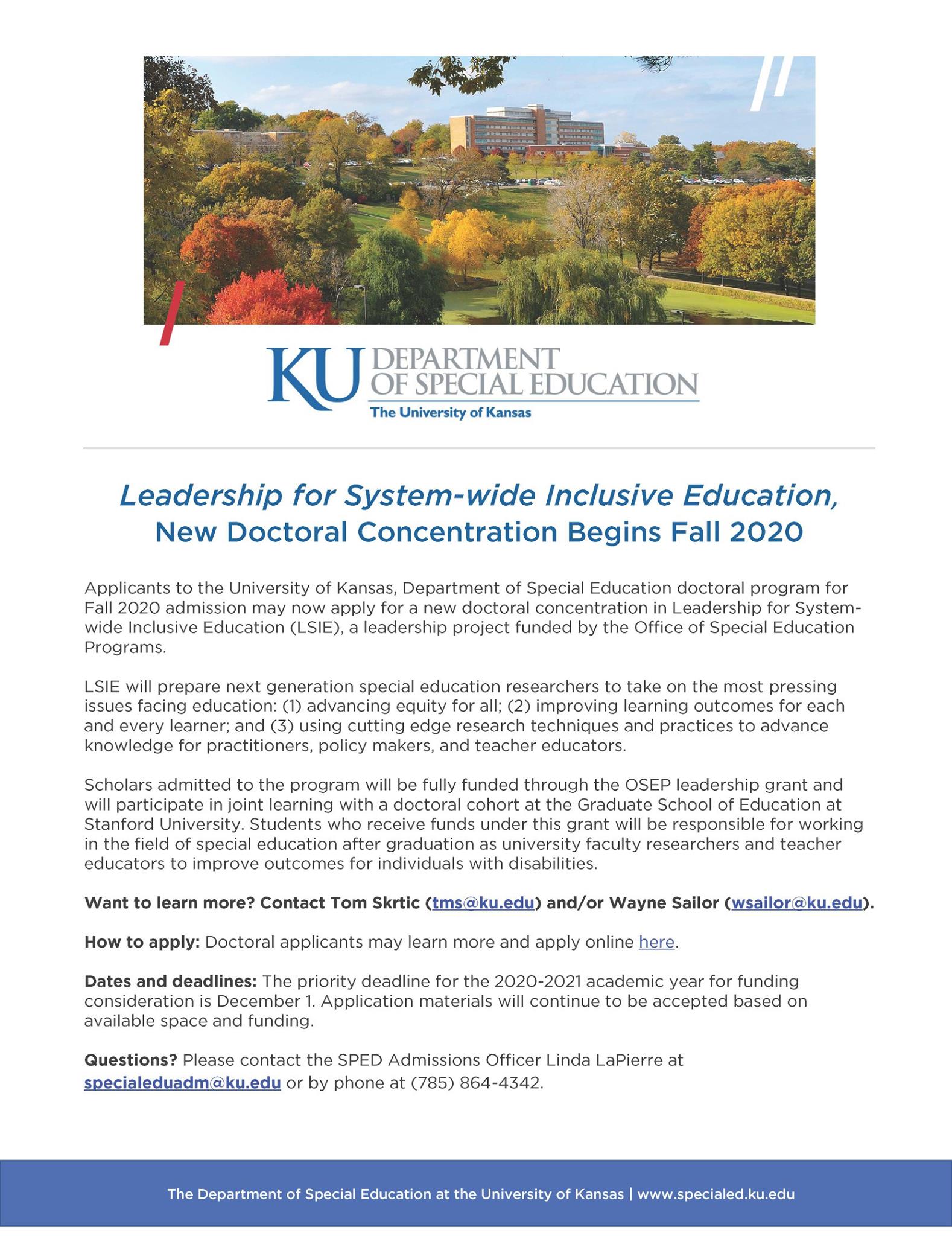 KU DEPARTMENT OF SPECIAL EDUCATION
The University of Kansas

Leadership for System-wide Inclusive Education,
New Doctoral Concentration Begins Fall 2020

Applicants to the University of Kansas, Department of Special Education doctoral program for Fall 2020 admission may now apply for a new doctoral concentration in Leadership for System-wide Inclusive Education (LSIE), a leadership project funded by the Office of Special Education Programs.

LSIE will prepare next generation special education researchers to take on the most pressing issues facing education: (1) advancing equity for all; (2) improving learning outcomes for each and every learner; and (3) using cutting edge research techniques and practices to advance knowledge for practitioners, policy makers, and teacher educators.

Scholars admitted to the program will be fully funded through the OSEP leadership grant and will participate in joint learning with a doctoral cohort at the Graduate School of Education at Stanford University. Students who receive funds under this grant will be responsible for working in the field of special education after graduation as university faculty researchers and teacher educators to improve outcomes for individuals with disabilities.

Want to learn more? Contact Tom Skrtic (tms@ku.edu) and/or Wayne Sailor (wsailor@ku.edu).

How to apply: Doctoral applicants may learn more and apply online here.

Dates and deadlines: The priority deadline for the 2020-2021 academic year for funding consideration is December 1. Application materials will continue to be accepted based on available space and funding.

Questions? Please contact the SPED Admissions Officer Linda LaPierre at specialeduadm@ku.edu or by phone at (785) 864-4342.

The Department of Special Education at the University of Kansas | www.specialed.ku.edu